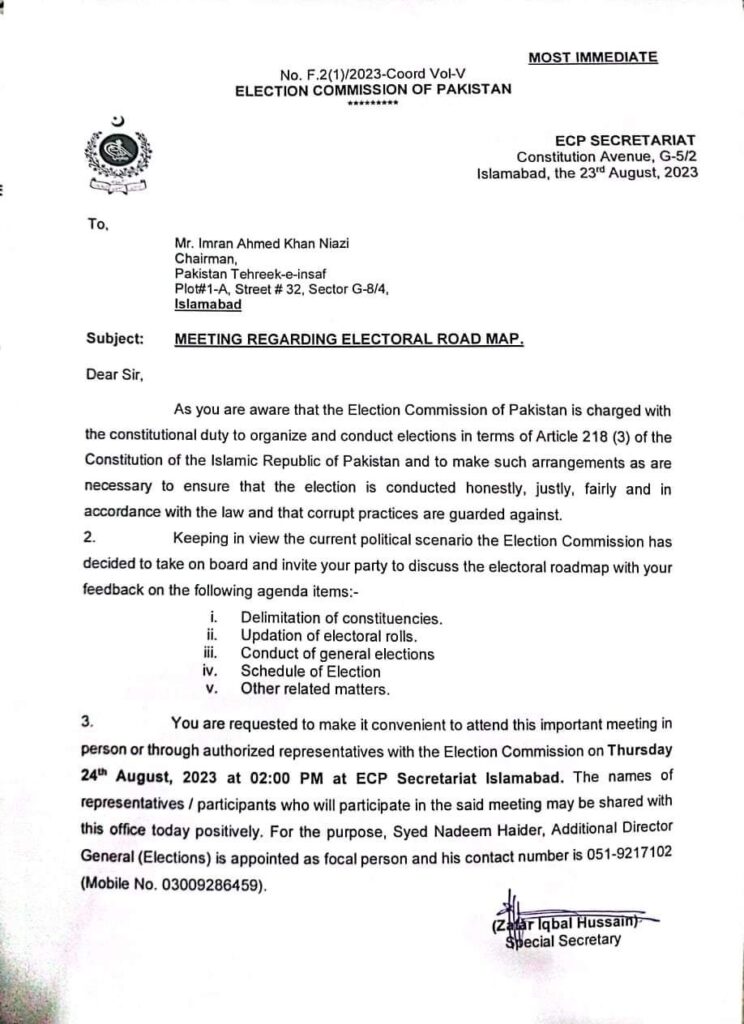 MOST IMMEDIATE

No. F.2(1)/2023-Coord Vol-V
ELECTION COMMISSION OF PAKISTAN
*********

ECP SECRETARIAT
Constitution Avenue, G-5/2
Islamabad, the 23rd August, 2023

To,

Mr. Imran Ahmed Khan Niazi
Chairman,
Pakistan Tehreek-e-insaf
Plot#1-A, Street # 32, Sector G-8/4,
Islamabad

Subject: MEETING REGARDING ELECTORAL ROAD MAP.

Dear Sir,

As you are aware that the Election Commission of Pakistan is charged with the constitutional duty to organize and conduct elections in terms of Article 218 (3) of the Constitution of the Islamic Republic of Pakistan and to make such arrangements as are necessary to ensure that the election is conducted honestly, justly, fairly and in accordance with the law and that corrupt practices are guarded against.

2. Keeping in view the current political scenario the Election Commission has decided to take on board and invite your party to discuss the electoral roadmap with your feedback on the following agenda items:-

i. Delimitation of constituencies.
ii. Updation of electoral rolls.
iii. Conduct of general elections
iv. Schedule of Election
v. Other related matters.

3. You are requested to make it convenient to attend this important meeting in person or through authorized representatives with the Election Commission on Thursday 24th August, 2023 at 02:00 PM at ECP Secretariat Islamabad. The names of representatives / participants who will participate in the said meeting may be shared with this office today positively. For the purpose, Syed Nadeem Haider, Additional Director General (Elections) is appointed as focal person and his contact number is 051-9217102 (Mobile No. 03009286459).

(Zafar Iqbal Hussain)
Special Secretary